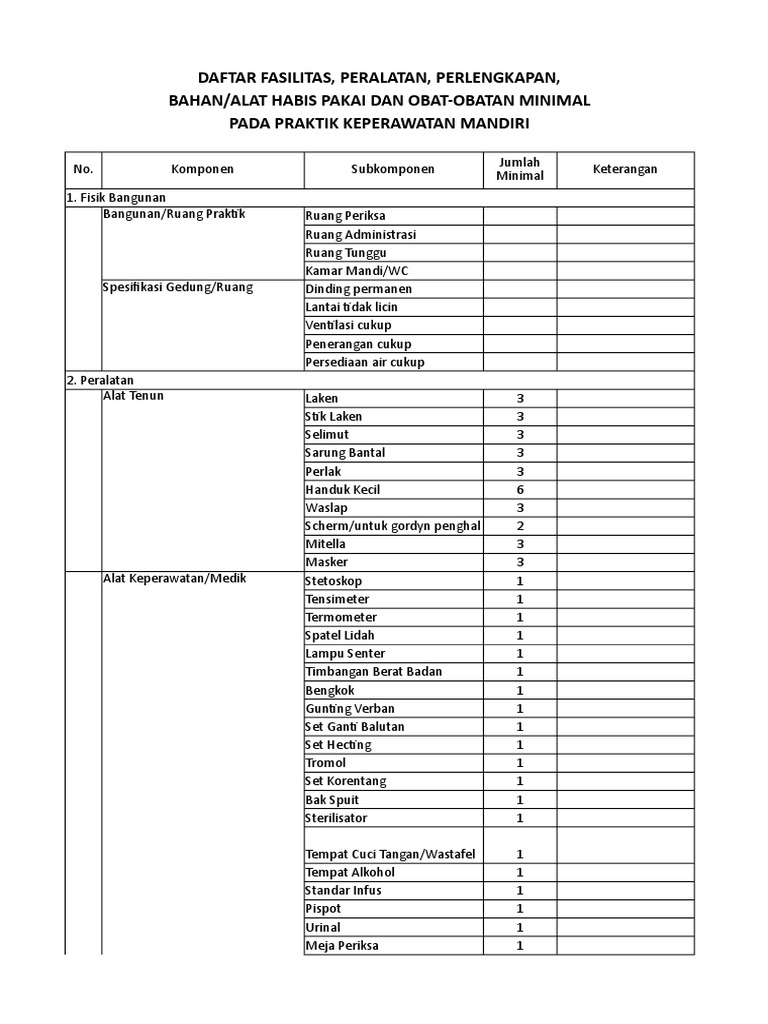 DAFTAR FASILITAS, PERALATAN, PERLENGKAPAN, BAHAN/ALAT HABIS PAKAI DAN OBAT-OBATAN MINIMAL PADA PRAKTIK KEPERAWATAN MANDIRI

| No. | Komponen | Subkomponen | Jumlah Minimal | Keterangan |
|---|---|---|---|---|
| 1. Fisik Bangunan | | | | |
| | Bangunan/Ruang Praktik | Ruang Periksa | | |
| | | Ruang Administrasi | | |
| | | Ruang Tunggu | | |
| | | Kamar Mandi/WC | | |
| | Spesifikasi Gedung/Ruang | Dinding permanen | | |
| | | Lantai tidak licin | | |
| | | Ventilasi cukup | | |
| | | Penerangan cukup | | |
| | | Persediaan air cukup | | |
| 2. Peralatan | | | | |
| | Alat Tenun | Laken | 3 | |
| | | Stik Laken | 3 | |
| | | Selimut | 3 | |
| | | Sarung Bantal | 3 | |
| | | Perlak | 3 | |
| | | Handuk Kecil | 6 | |
| | | Waslap | 3 | |
| | | Scherm/untuk gordyn penghal | 2 | |
| | | Mitella | 3 | |
| | | Masker | 3 | |
| | Alat Keperawatan/Medik | Stetoskop | 1 | |
| | | Tensimeter | 1 | |
| | | Termometer | 1 | |
| | | Spatel Lidah | 1 | |
| | | Lampu Senter | 1 | |
| | | Timbangan Berat Badan | 1 | |
| | | Bengkok | 1 | |
| | | Gunting Verban | 1 | |
| | | Set Ganti Balutan | 1 | |
| | | Set Hecting | 1 | |
| | | Tromol | 1 | |
| | | Set Korentang | 1 | |
| | | Bak Spuit | 1 | |
| | | Sterilisator | 1 | |
| | | Tempat Cuci Tangan/Wastafel | 1 | |
| | | Tempat Alkohol | 1 | |
| | | Standar Infus | 1 | |
| | | Pispot | 1 | |
| | | Urinal | 1 | |
| | | Meja Periksa | 1 | |